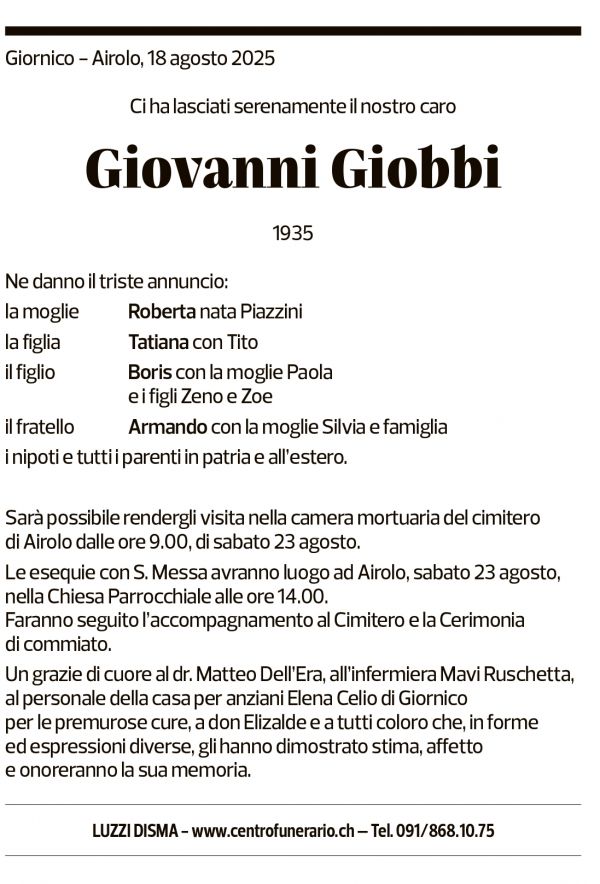 Giornico – Airolo, 18 agosto 2025

Ci ha lasciati serenamente il nostro caro

Giovanni Giobbi

1935

Ne danno il triste annuncio:
la moglie Roberta nata Piazzini
la figlia Tatiana con Tito
il figlio Boris con la moglie Paola e i figli Zeno e Zoe
il fratello Armando con la moglie Silvia e famiglia
i nipoti e tutti i parenti in patria e all'estero.

Sarà possibile rendergli visita nella camera mortuaria del cimitero di Airolo dalle ore 9.00, di sabato 23 agosto.

Le esequie con S. Messa avranno luogo ad Airolo, sabato 23 agosto, nella Chiesa Parrocchiale alle ore 14.00.
Faranno seguito l'accompagnamento al Cimitero e la Cerimonia di commiato.

Un grazie di cuore al dr. Matteo Dell'Era, all'infermiera Mavi Ruschetta, al personale della casa per anziani Elena Celio di Giornico per le premurose cure, a don Elizalde e a tutti coloro che, in forme ed espressioni diverse, gli hanno dimostrato stima, affetto e onoreranno la sua memoria.

LUZZI DISMA – www.centrofunerario.ch – Tel. 091/868.10.75